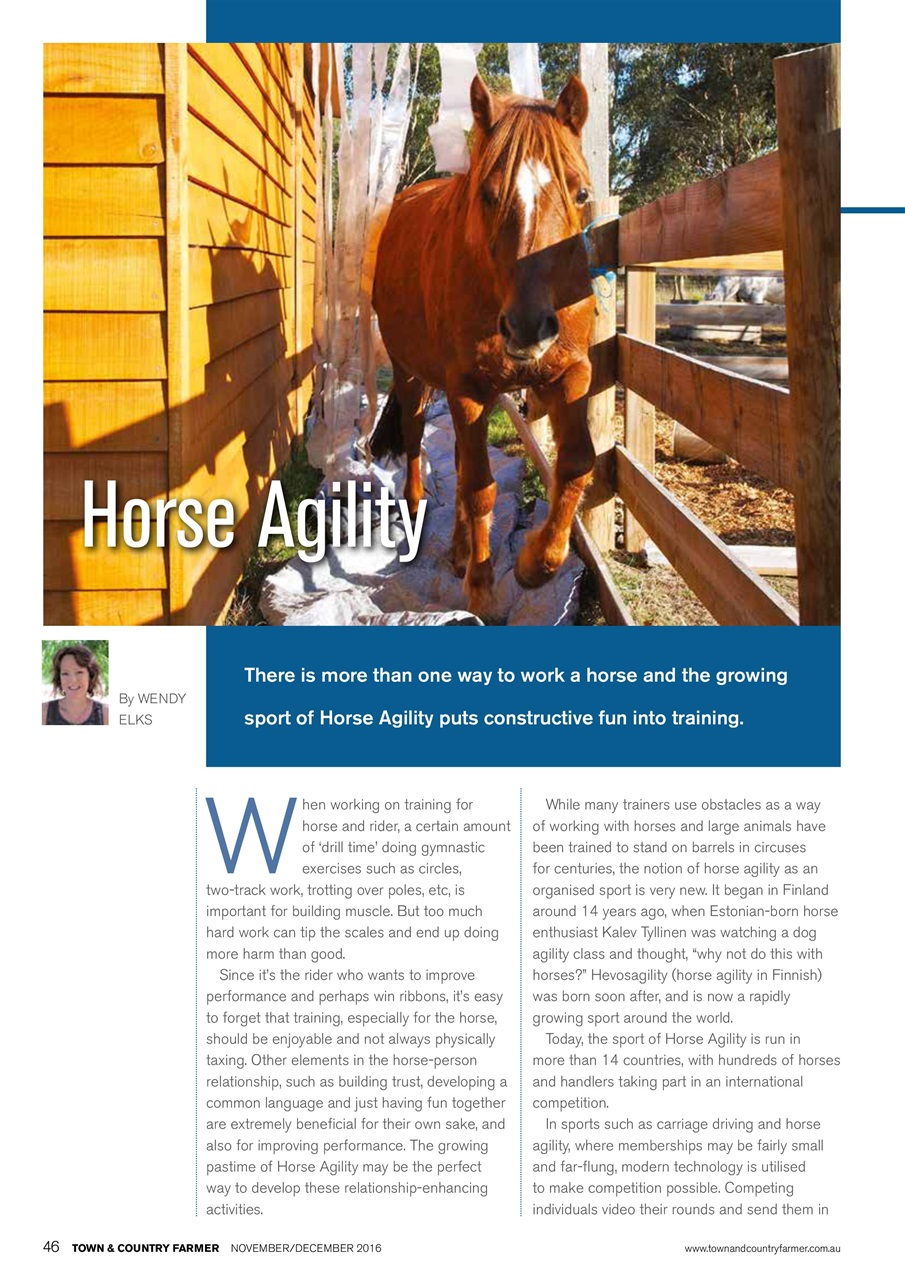 Horse Agility

By WENDY ELKS

There is more than one way to work a horse and the growing sport of Horse Agility puts constructive fun into training.

When working on training for horse and rider, a certain amount of 'drill time' doing gymnastic exercises such as circles, two-track work, trotting over poles, etc, is important for building muscle. But too much hard work can tip the scales and end up doing more harm than good.

Since it's the rider who wants to improve performance and perhaps win ribbons, it's easy to forget that training, especially for the horse, should be enjoyable and not always physically taxing. Other elements in the horse-person relationship, such as building trust, developing a common language and just having fun together are extremely beneficial for their own sake, and also for improving performance. The growing pastime of Horse Agility may be the perfect way to develop these relationship-enhancing activities.

While many trainers use obstacles as a way of working with horses and large animals have been trained to stand on barrels in circuses for centuries, the notion of horse agility as an organised sport is very new. It began in Finland around 14 years ago, when Estonian-born horse enthusiast Kalev Tyllinen was watching a dog agility class and thought, "why not do this with horses?" Hevosagility (horse agility in Finnish) was born soon after, and is now a rapidly growing sport around the world.

Today, the sport of Horse Agility is run in more than 14 countries, with hundreds of horses and handlers taking part in an international competition.

In sports such as carriage driving and horse agility, where memberships may be fairly small and far-flung, modern technology is utilised to make competition possible. Competing individuals video their rounds and send them in

46 TOWN & COUNTRY FARMER NOVEMBER/DECEMBER 2016 www.townandcountryfarmer.com.au